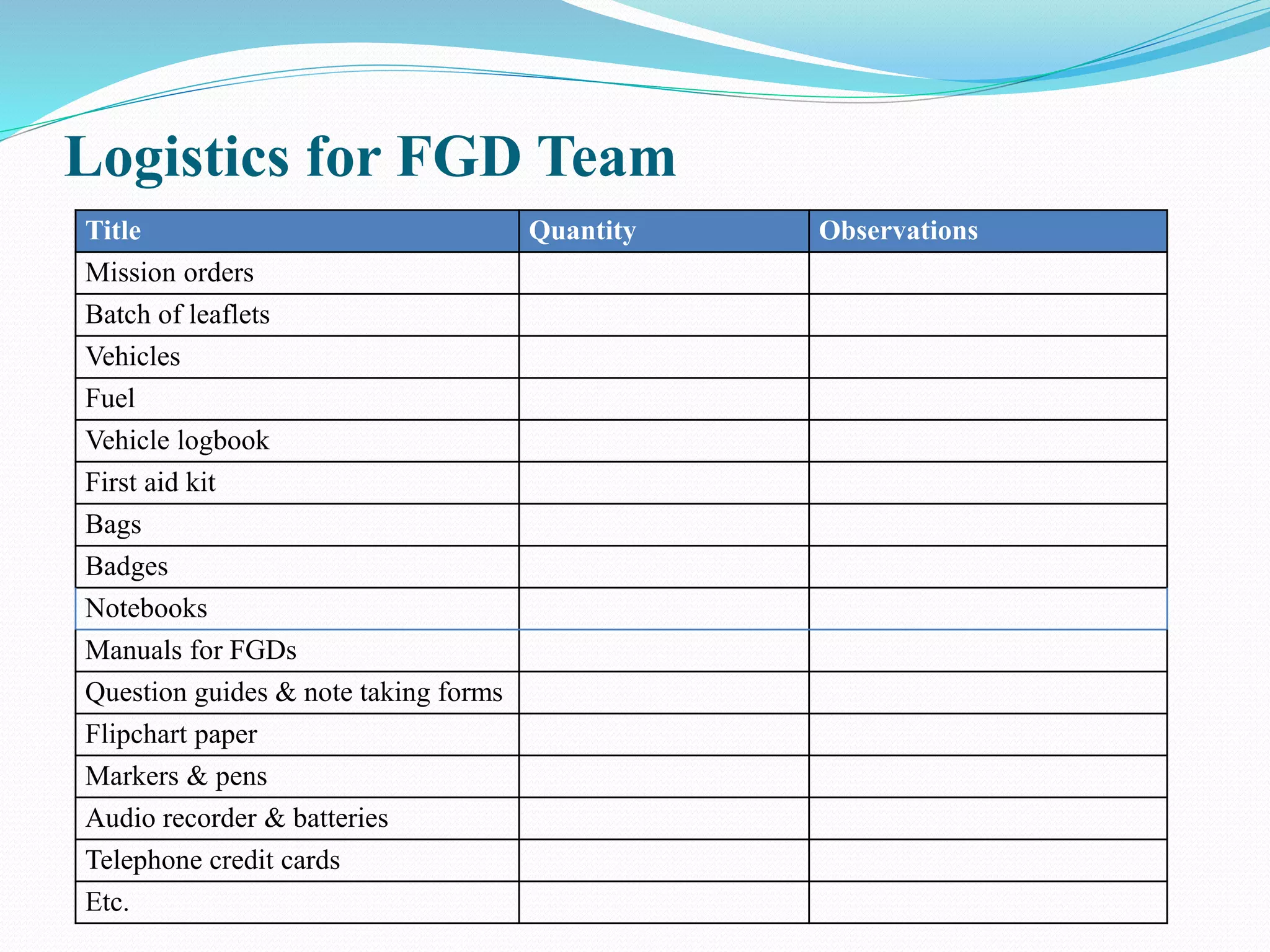 Logistics for FGD Team

| Title | Quantity | Observations |
|---|---|---|
| Mission orders | | |
| Batch of leaflets | | |
| Vehicles | | |
| Fuel | | |
| Vehicle logbook | | |
| First aid kit | | |
| Bags | | |
| Badges | | |
| Notebooks | | |
| Manuals for FGDs | | |
| Question guides & note taking forms | | |
| Flipchart paper | | |
| Markers & pens | | |
| Audio recorder & batteries | | |
| Telephone credit cards | | |
| Etc. | | |